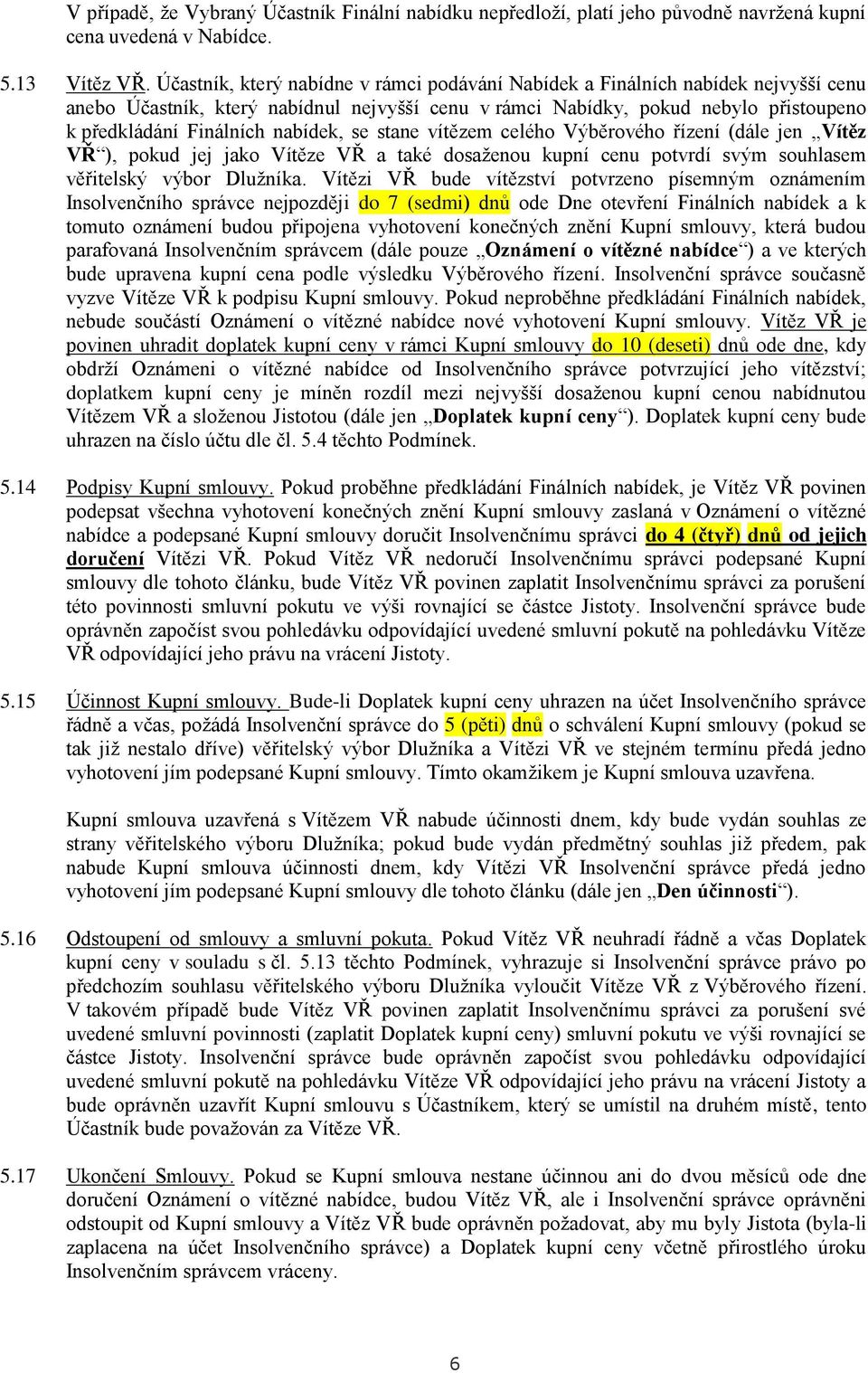 V případě, že Vybraný Účastník Finální nabídku nepředloží, platí jeho původně navržená kupní cena uvedená v Nabídce.

5.13 Vítěz VŘ. Účastník, který nabídne v rámci podávání Nabídek a Finálních nabídek nejvyšší cenu anebo Účastník, který nabídnul nejvyšší cenu v rámci Nabídky, pokud nebylo přistoupeno k předkládání Finálních nabídek, se stane vítězem celého Výběrového řízení (dále jen „Vítěz VŘ“), pokud jej jako Vítěze VŘ a také dosaženou kupní cenu potvrdí svým souhlasem věřitelský výbor Dlužníka. Vítězi VŘ bude vítězství potvrzeno písemným oznámením Insolvenčního správce nejpozději do 7 (sedmi) dnů ode Dne otevření Finálních nabídek a k tomuto oznámení budou připojena vyhotovení konečných znění Kupní smlouvy, která budou parafovaná Insolvenčním správcem (dále pouze „Oznámení o vítězné nabídce“) a ve kterých bude upravena kupní cena podle výsledku Výběrového řízení. Insolvenční správce současně vyzve Vítěze VŘ k podpisu Kupní smlouvy. Pokud neproběhne předkládání Finálních nabídek, nebude součástí Oznámení o vítězné nabídce nové vyhotovení Kupní smlouvy. Vítěz VŘ je povinen uhradit doplatek kupní ceny v rámci Kupní smlouvy do 10 (deseti) dnů ode dne, kdy obdrží Oznámeni o vítězné nabídce od Insolvenčního správce potvrzující jeho vítězství; doplatkem kupní ceny je míněn rozdíl mezi nejvyšší dosaženou kupní cenou nabídnutou Vítězem VŘ a složenou Jistotou (dále jen „Doplatek kupní ceny“). Doplatek kupní ceny bude uhrazen na číslo účtu dle čl. 5.4 těchto Podmínek.

5.14 Podpisy Kupní smlouvy. Pokud proběhne předkládání Finálních nabídek, je Vítěz VŘ povinen podepsat všechna vyhotovení konečných znění Kupní smlouvy zaslaná v Oznámení o vítězné nabídce a podepsané Kupní smlouvy doručit Insolvenčnímu správci do 4 (čtyř) dnů od jejich doručení Vítězi VŘ. Pokud Vítěz VŘ nedoručí Insolvenčnímu správci podepsané Kupní smlouvy dle tohoto článku, bude Vítěz VŘ povinen zaplatit Insolvenčnímu správci za porušení této povinnosti smluvní pokutu ve výši rovnající se částce Jistoty. Insolvenční správce bude oprávněn započíst svou pohledávku odpovídající uvedené smluvní pokutě na pohledávku Vítěze VŘ odpovídající jeho právu na vrácení Jistoty.

5.15 Účinnost Kupní smlouvy. Bude-li Doplatek kupní ceny uhrazen na účet Insolvenčního správce řádně a včas, požádá Insolvenční správce do 5 (pěti) dnů o schválení Kupní smlouvy (pokud se tak již nestalo dříve) věřitelský výbor Dlužníka a Vítězi VŘ ve stejném termínu předá jedno vyhotovení jím podepsané Kupní smlouvy. Tímto okamžikem je Kupní smlouva uzavřena.

Kupní smlouva uzavřená s Vítězem VŘ nabude účinnosti dnem, kdy bude vydán souhlas ze strany věřitelského výboru Dlužníka; pokud bude vydán předmětný souhlas již předem, pak nabude Kupní smlouva účinnosti dnem, kdy Vítězi VŘ Insolvenční správce předá jedno vyhotovení jím podepsané Kupní smlouvy dle tohoto článku (dále jen „Den účinnosti“).

5.16 Odstoupení od smlouvy a smluvní pokuta. Pokud Vítěz VŘ neuhradí řádně a včas Doplatek kupní ceny v souladu s čl. 5.13 těchto Podmínek, vyhrazuje si Insolvenční správce právo po předchozím souhlasu věřitelského výboru Dlužníka vyloučit Vítěze VŘ z Výběrového řízení. V takovém případě bude Vítěz VŘ povinen zaplatit Insolvenčnímu správci za porušení své uvedené smluvní povinnosti (zaplatit Doplatek kupní ceny) smluvní pokutu ve výši rovnající se částce Jistoty. Insolvenční správce bude oprávněn započíst svou pohledávku odpovídající uvedené smluvní pokutě na pohledávku Vítěze VŘ odpovídající jeho právu na vrácení Jistoty a bude oprávněn uzavřít Kupní smlouvu s Účastníkem, který se umístil na druhém místě, tento Účastník bude považován za Vítěze VŘ.

5.17 Ukončení Smlouvy. Pokud se Kupní smlouva nestane účinnou ani do dvou měsíců ode dne doručení Oznámení o vítězné nabídce, budou Vítěz VŘ, ale i Insolvenční správce oprávněni odstoupit od Kupní smlouvy a Vítěz VŘ bude oprávněn požadovat, aby mu byly Jistota (byla-li zaplacena na účet Insolvenčního správce) a Doplatek kupní ceny včetně přirostlého úroku Insolvenčním správcem vráceny.

6